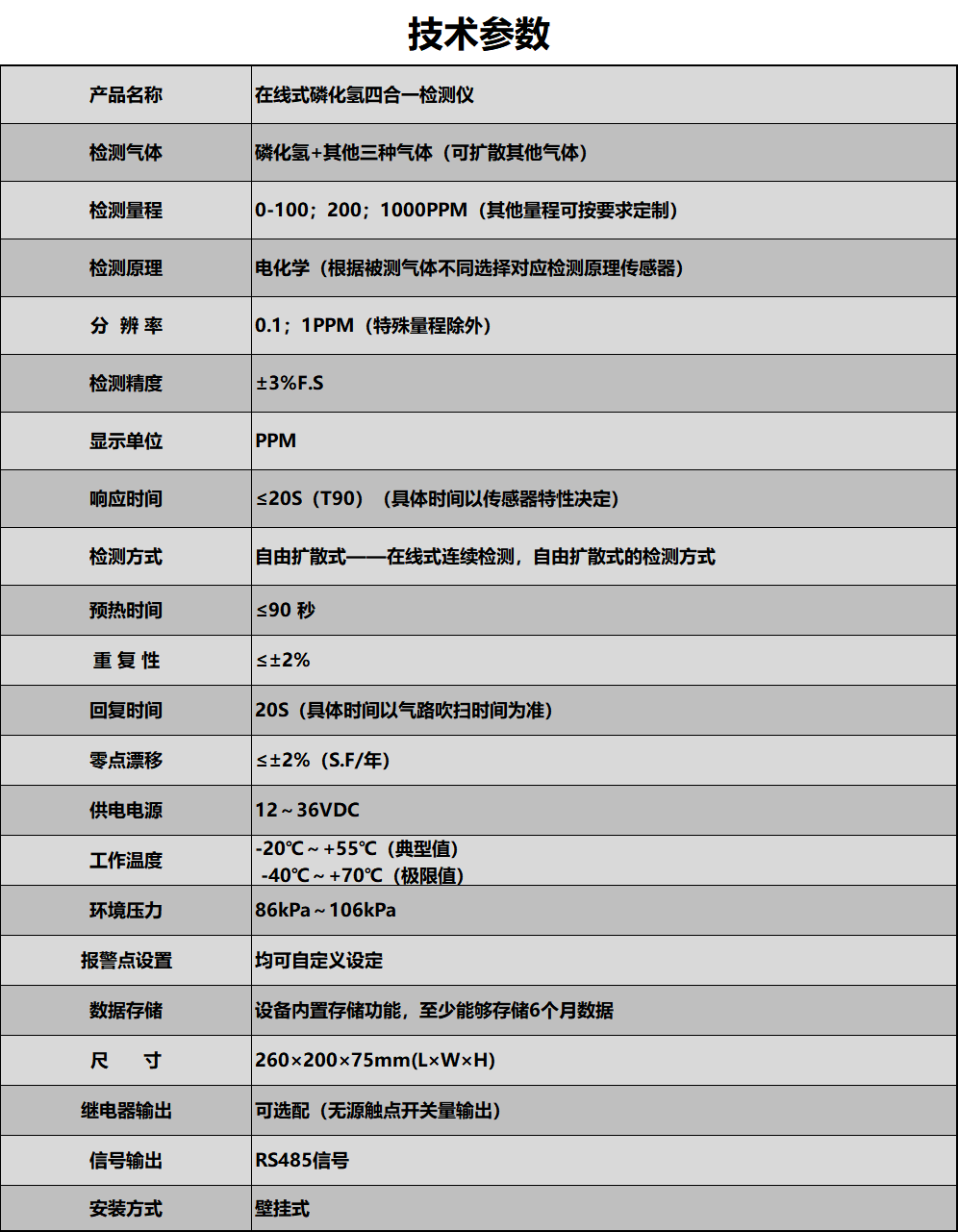 技术参数

| 产品名称 | 在线式磷化氢四合一检测仪 |
|---|---|
| 检测气体 | 磷化氢+其他三种气体（可扩散其他气体） |
| 检测量程 | 0-100；200；1000PPM（其他量程可按要求定制） |
| 检测原理 | 电化学（根据被测气体不同选择对应检测原理传感器） |
| 分 辨 率 | 0.1；1PPM（特殊量程除外） |
| 检测精度 | ±3%F.S |
| 显示单位 | PPM |
| 响应时间 | ≤20S（T90）（具体时间以传感器特性决定） |
| 检测方式 | 自由扩散式——在线式连续检测，自由扩散式的检测方式 |
| 预热时间 | ≤90 秒 |
| 重 复 性 | ≤±2% |
| 回复时间 | 20S（具体时间以气路吹扫时间为准） |
| 零点漂移 | ≤±2%（S.F/年） |
| 供电电源 | 12～36VDC |
| 工作温度 | -20℃～+55℃（典型值） -40℃～+70℃（极限值） |
| 环境压力 | 86kPa～106kPa |
| 报警点设置 | 均可自定义设定 |
| 数据存储 | 设备内置存储功能，至少能够存储6个月数据 |
| 尺 寸 | 260×200×75mm(L×W×H) |
| 继电器输出 | 可选配（无源触点开关量输出） |
| 信号输出 | RS485信号 |
| 安装方式 | 壁挂式 |